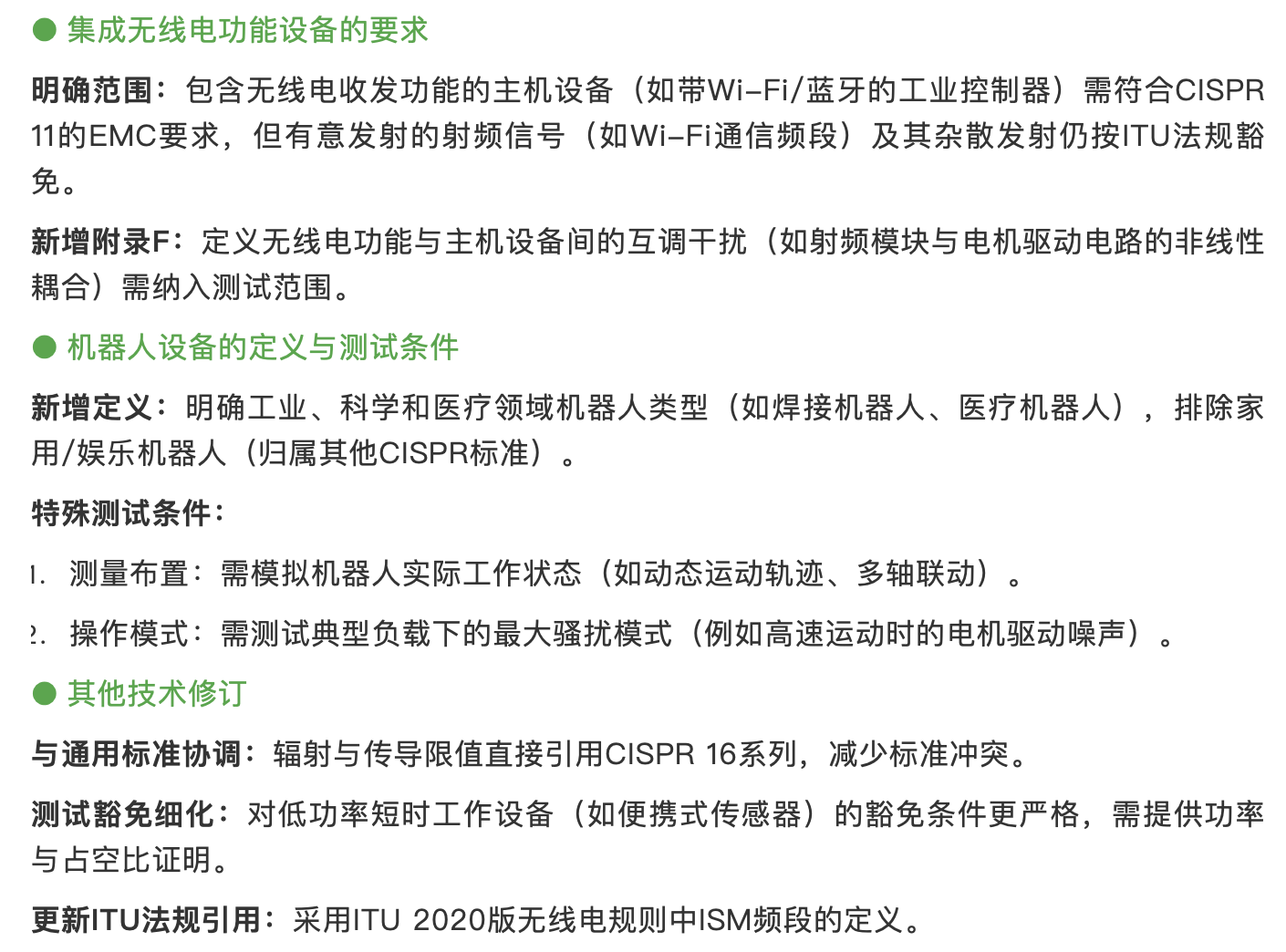 ● 集成无线电功能设备的要求

明确范围：包含无线电收发功能的主机设备（如带Wi-Fi/蓝牙的工业控制器）需符合CISPR 11的EMC要求，但有意发射的射频信号（如Wi-Fi通信频段）及其杂散发射仍按ITU法规豁免。

新增附录F：定义无线电功能与主机设备间的互调干扰（如射频模块与电机驱动电路的非线性耦合）需纳入测试范围。

● 机器人设备的定义与测试条件

新增定义：明确工业、科学和医疗领域机器人类型（如焊接机器人、医疗机器人），排除家用/娱乐机器人（归属其他CISPR标准）。

特殊测试条件：

1. 测量布置：需模拟机器人实际工作状态（如动态运动轨迹、多轴联动）。

2. 操作模式：需测试典型负载下的最大骚扰模式（例如高速运动时的电机驱动噪声）。

● 其他技术修订

与通用标准协调：辐射与传导限值直接引用CISPR 16系列，减少标准冲突。

测试豁免细化：对低功率短时工作设备（如便携式传感器）的豁免条件更严格，需提供功率与占空比证明。

更新ITU法规引用：采用ITU 2020版无线电规则中ISM频段的定义。